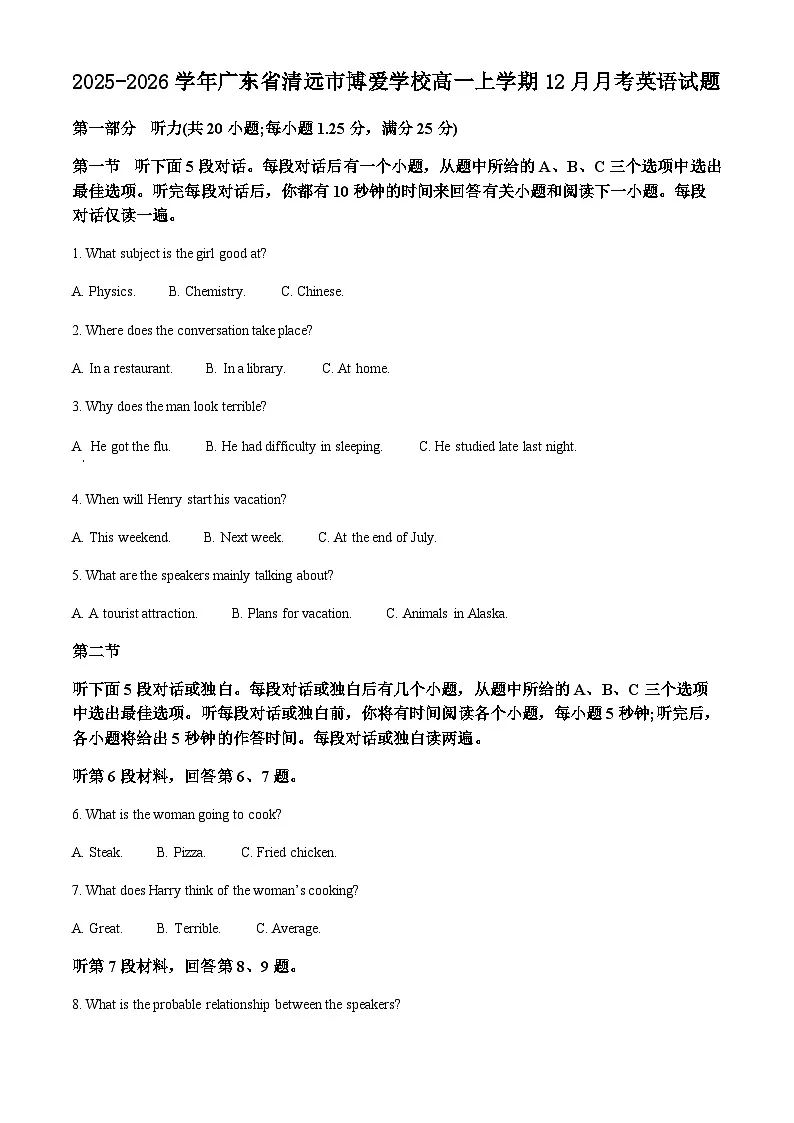 2025-2026 学年广东省清远市博爱学校高一上学期 12 月月考英语试题

第一部分　听力(共 20 小题;每小题 1.25 分，满分 25 分)

第一节　听下面 5 段对话。每段对话后有一个小题，从题中所给的 A、B、C 三个选项中选出最佳选项。听完每段对话后，你都有 10 秒钟的时间来回答有关小题和阅读下一小题。每段对话仅读一遍。

1. What subject is the girl good at?

A. Physics.　B. Chemistry.　C. Chinese.

2. Where does the conversation take place?

A. In a restaurant.　B. In a library.　C. At home.

3. Why does the man look terrible?

A. He got the flu.　B. He had difficulty in sleeping.　C. He studied late last night.

4. When will Henry start his vacation?

A. This weekend.　B. Next week.　C. At the end of July.

5. What are the speakers mainly talking about?

A. A tourist attraction.　B. Plans for vacation.　C. Animals in Alaska.

第二节

听下面 5 段对话或独白。每段对话或独白后有几个小题，从题中所给的 A、B、C 三个选项中选出最佳选项。听每段对话或独白前，你将有时间阅读各个小题，每小题 5 秒钟;听完后，各小题将给出 5 秒钟的作答时间。每段对话或独白读两遍。

听第 6 段材料，回答第 6、7 题。

6. What is the woman going to cook?

A. Steak.　B. Pizza.　C. Fried chicken.

7. What does Harry think of the woman's cooking?

A. Great.　B. Terrible.　C. Average.

听第 7 段材料，回答第 8、9 题。

8. What is the probable relationship between the speakers?